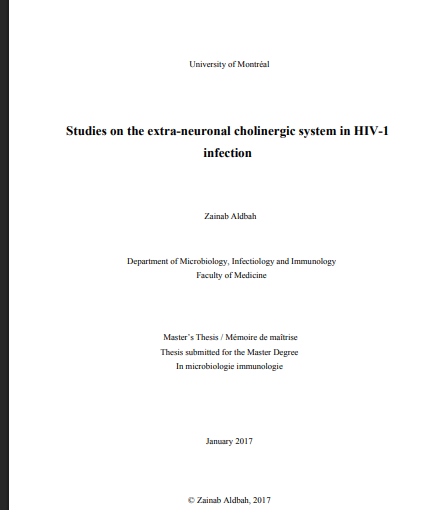 University of Montréal

Studies on the extra-neuronal cholinergic system in HIV-1 infection

Zainab Aldbah

Department of Microbiology, Infectiology and Immunology
Faculty of Medicine

Master's Thesis / Mémoire de maîtrise
Thesis submitted for the Master Degree
In microbiologie immunologie

January 2017

© Zainab Aldbah, 2017